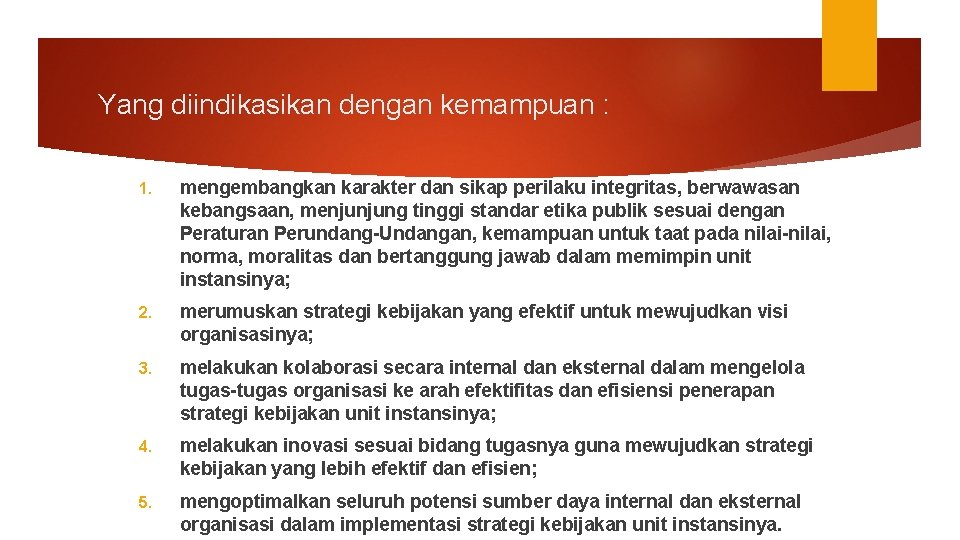 Yang diindikasikan dengan kemampuan :

1. mengembangkan karakter dan sikap perilaku integritas, berwawasan kebangsaan, menjunjung tinggi standar etika publik sesuai dengan Peraturan Perundang-Undangan, kemampuan untuk taat pada nilai-nilai, norma, moralitas dan bertanggung jawab dalam memimpin unit instansinya;

2. merumuskan strategi kebijakan yang efektif untuk mewujudkan visi organisasinya;

3. melakukan kolaborasi secara internal dan eksternal dalam mengelola tugas-tugas organisasi ke arah efektifitas dan efisiensi penerapan strategi kebijakan unit instansinya;

4. melakukan inovasi sesuai bidang tugasnya guna mewujudkan strategi kebijakan yang lebih efektif dan efisien;

5. mengoptimalkan seluruh potensi sumber daya internal dan eksternal organisasi dalam implementasi strategi kebijakan unit instansinya.